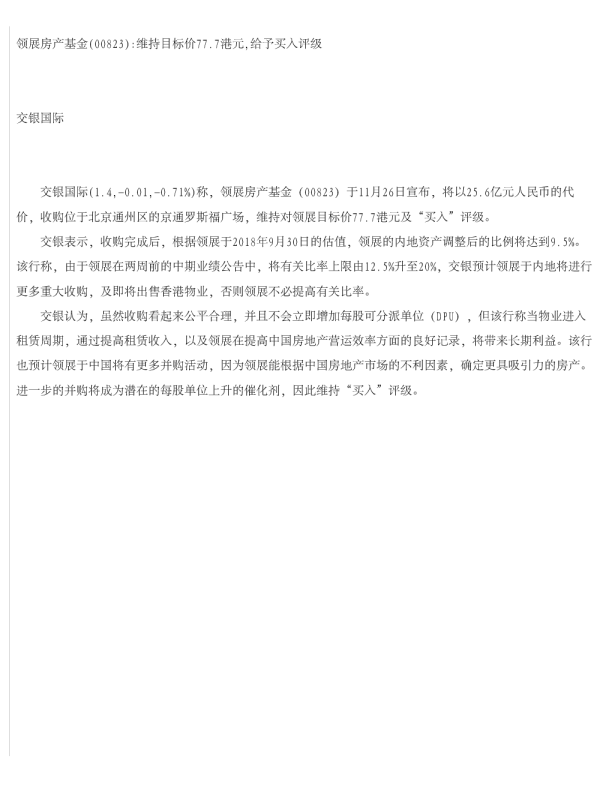 领展房产基金(00823):维持目标价77.7港元,给予买入评级

交银国际

交银国际(1.4,-0.01,-0.71%)称，领展房产基金（00823）于11月26日宣布，将以25.6亿元人民币的代价，收购位于北京通州区的京通罗斯福广场，维持对领展目标价77.7港元及“买入”评级。

交银表示，收购完成后，根据领展于2018年9月30日的估值，领展的内地资产调整后的比例将达到9.5%。该行称，由于领展在两周前的中期业绩公告中，将有关比率上限由12.5%升至20%，交银预计领展于内地将进行更多重大收购，及即将出售香港物业，否则领展不必提高有关比率。

交银认为，虽然收购看起来公平合理，并且不会立即增加每股可分派单位（DPU），但该行称当物业进入租赁周期，通过提高租赁收入，以及领展在提高中国房地产营运效率方面的良好记录，将带来长期利益。该行也预计领展于中国将有更多并购活动，因为领展能根据中国房地产市场的不利因素，确定更具吸引力的房产。进一步的并购将成为潜在的每股单位上升的催化剂，因此维持“买入”评级。